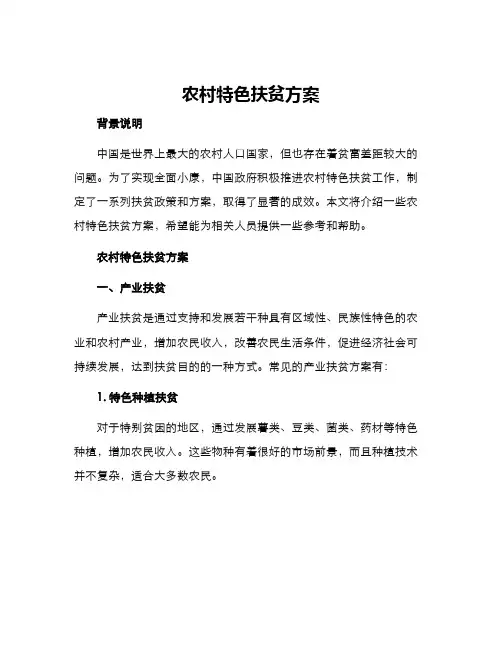 农村特色扶贫方案

背景说明

中国是世界上最大的农村人口国家，但也存在着贫富差距较大的问题。为了实现全面小康，中国政府积极推进农村特色扶贫工作，制定了一系列扶贫政策和方案，取得了显著的成效。本文将介绍一些农村特色扶贫方案，希望能为相关人员提供一些参考和帮助。

农村特色扶贫方案

一、产业扶贫

产业扶贫是通过支持和发展若干种具有区域性、民族性特色的农业和农村产业，增加农民收入，改善农民生活条件，促进经济社会可持续发展，达到扶贫目的的一种方式。常见的产业扶贫方案有：

1. 特色种植扶贫

对于特别贫困的地区，通过发展薯类、豆类、菌类、药材等特色种植，增加农民收入。这些物种有着很好的市场前景，而且种植技术并不复杂，适合大多数农民。